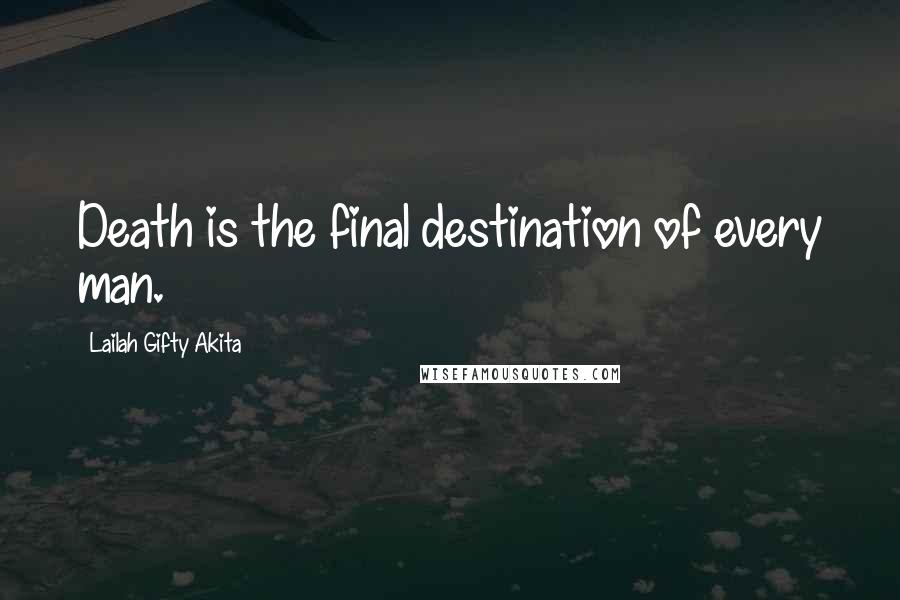 Death is the final destination of every man.

Lailah Gifty Akita

WISEFAMOUSQUOTES.COM